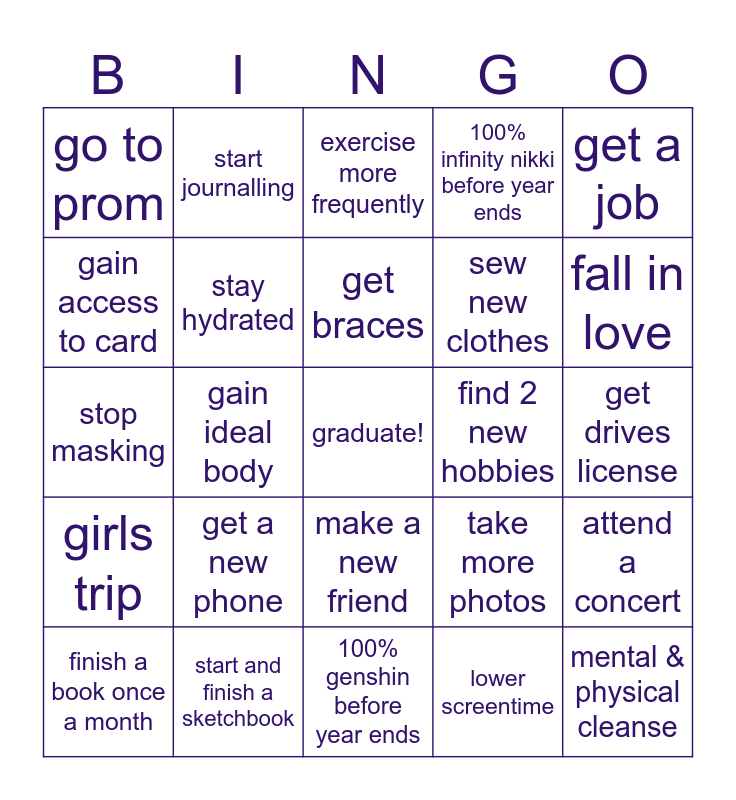 | B | I | N | G | O |
|---|---|---|---|---|
| go to prom | start journalling | exercise more frequently | 100% infinity nikki before year ends | get a job |
| gain access to card | stay hydrated | get braces | sew new clothes | fall in love |
| stop masking | gain ideal body | graduate! | find 2 new hobbies | get drives license |
| girls trip | get a new phone | make a new friend | take more photos | attend a concert |
| finish a book once a month | start and finish a sketchbook | 100% genshin before year ends | lower screentime | mental & physical cleanse |